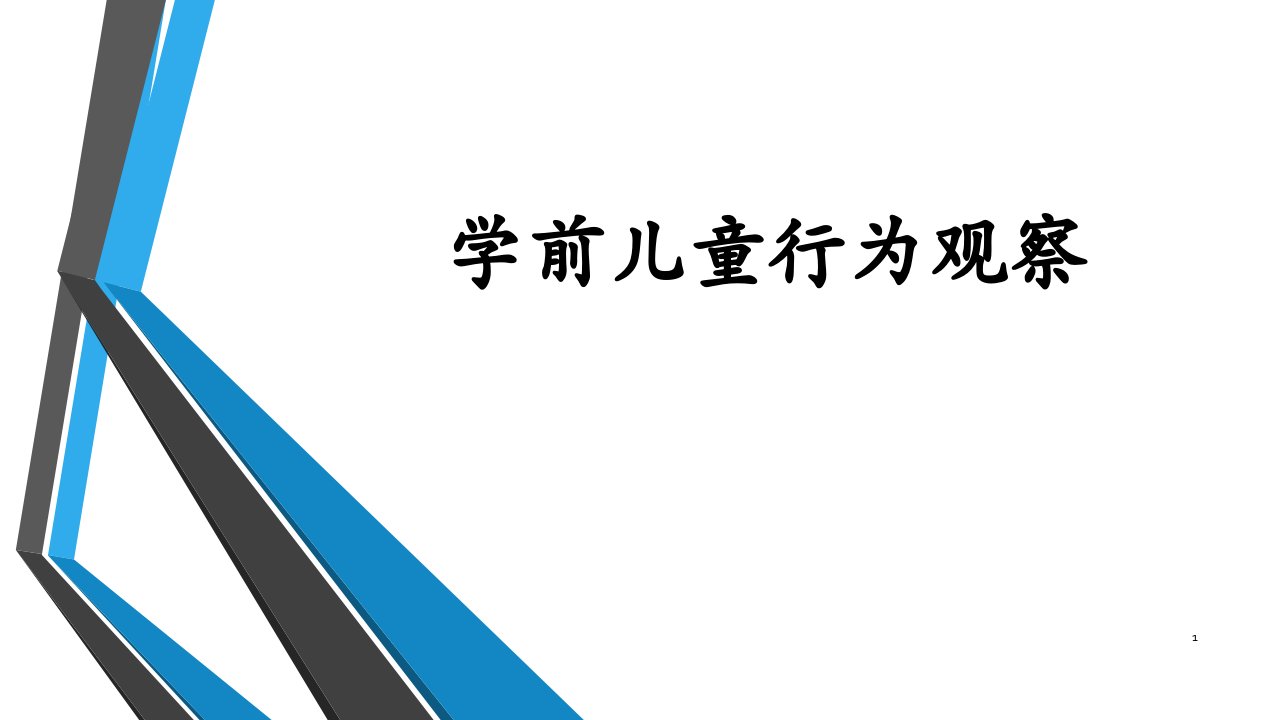 学前儿童行为观察

1